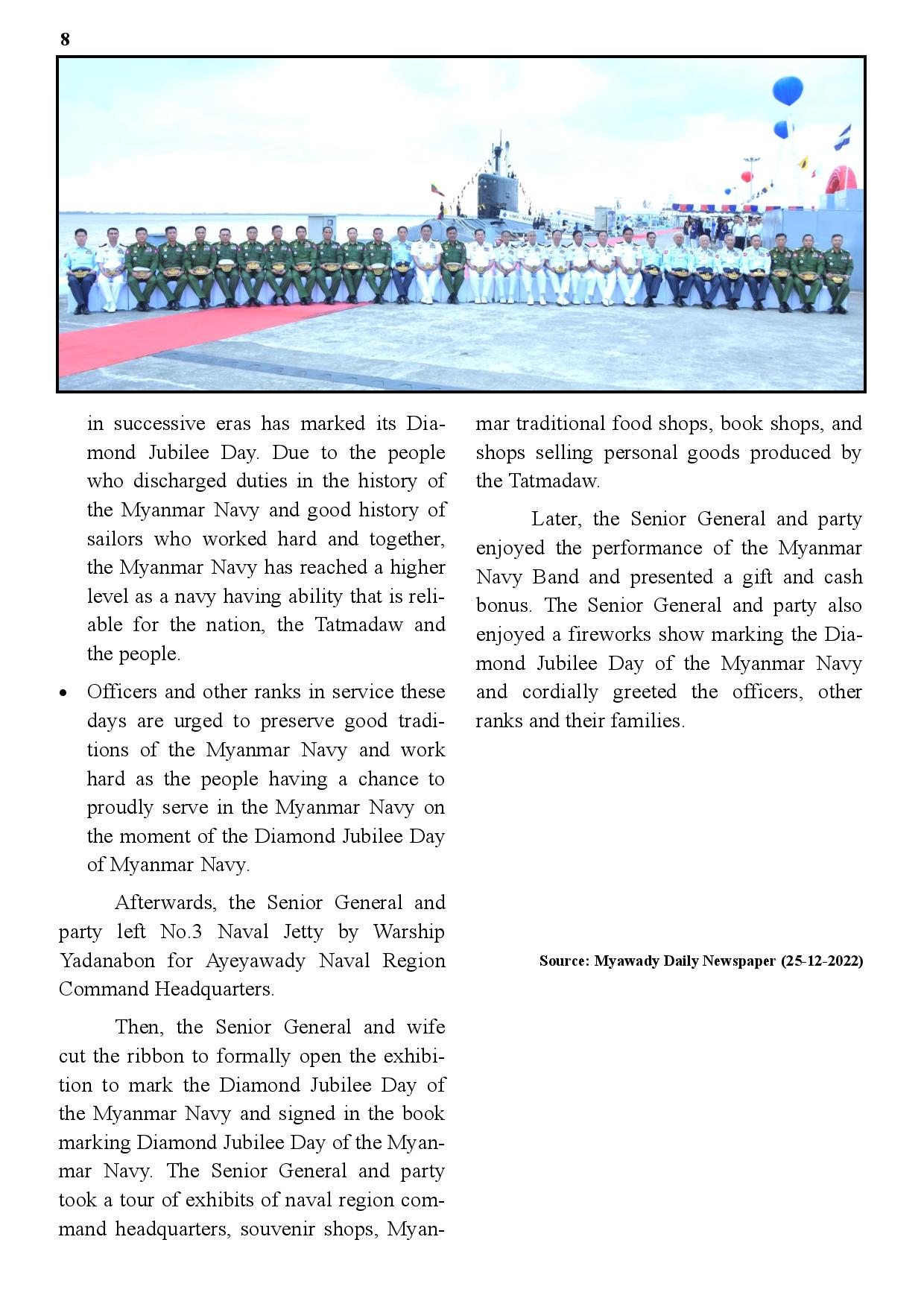 8

in successive eras has marked its Diamond Jubilee Day. Due to the people who discharged duties in the history of the Myanmar Navy and good history of sailors who worked hard and together, the Myanmar Navy has reached a higher level as a navy having ability that is reliable for the nation, the Tatmadaw and the people.

• Officers and other ranks in service these days are urged to preserve good traditions of the Myanmar Navy and work hard as the people having a chance to proudly serve in the Myanmar Navy on the moment of the Diamond Jubilee Day of Myanmar Navy.

Afterwards, the Senior General and party left No.3 Naval Jetty by Warship Yadanabon for Ayeyawady Naval Region Command Headquarters.

Then, the Senior General and wife cut the ribbon to formally open the exhibition to mark the Diamond Jubilee Day of the Myanmar Navy and signed in the book marking Diamond Jubilee Day of the Myanmar Navy. The Senior General and party took a tour of exhibits of naval region command headquarters, souvenir shops, Myanmar traditional food shops, book shops, and shops selling personal goods produced by the Tatmadaw.

Later, the Senior General and party enjoyed the performance of the Myanmar Navy Band and presented a gift and cash bonus. The Senior General and party also enjoyed a fireworks show marking the Diamond Jubilee Day of the Myanmar Navy and cordially greeted the officers, other ranks and their families.

Source: Myawady Daily Newspaper (25-12-2022)